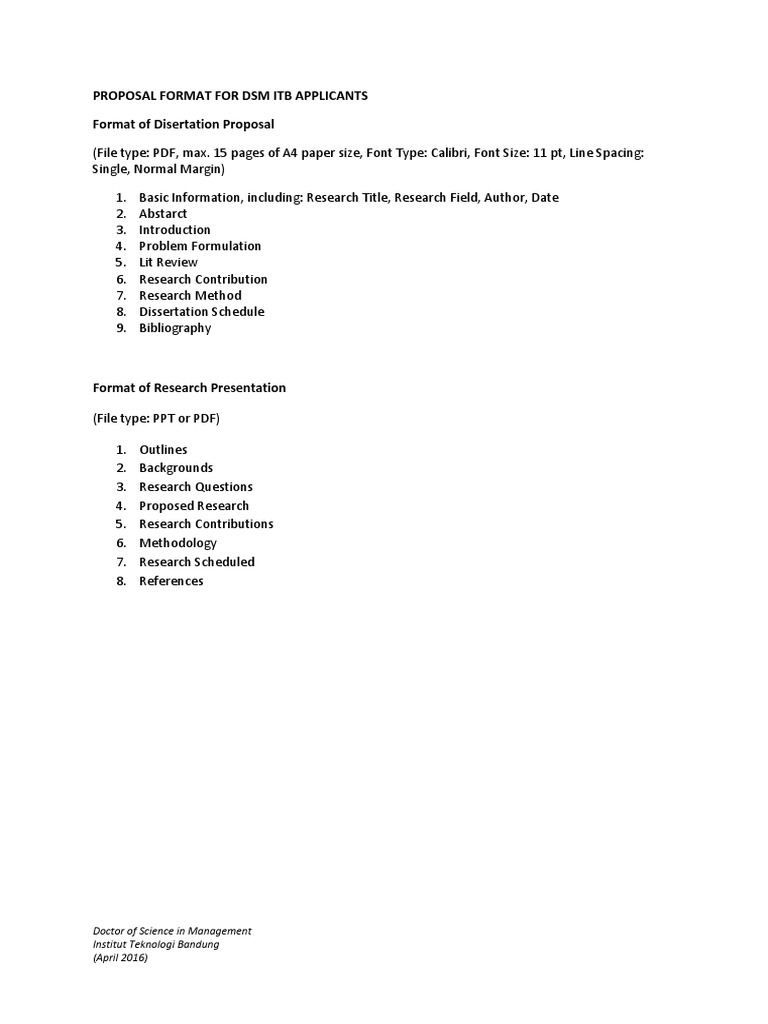 PROPOSAL FORMAT FOR DSM ITB APPLICANTS

Format of Disertation Proposal

(File type: PDF, max. 15 pages of A4 paper size, Font Type: Calibri, Font Size: 11 pt, Line Spacing: Single, Normal Margin)

1. Basic Information, including: Research Title, Research Field, Author, Date
2. Abstarct
3. Introduction
4. Problem Formulation
5. Lit Review
6. Research Contribution
7. Research Method
8. Dissertation Schedule
9. Bibliography

Format of Research Presentation

(File type: PPT or PDF)

1. Outlines
2. Backgrounds
3. Research Questions
4. Proposed Research
5. Research Contributions
6. Methodology
7. Research Scheduled
8. References

Doctor of Science in Management
Institut Teknologi Bandung
(April 2016)